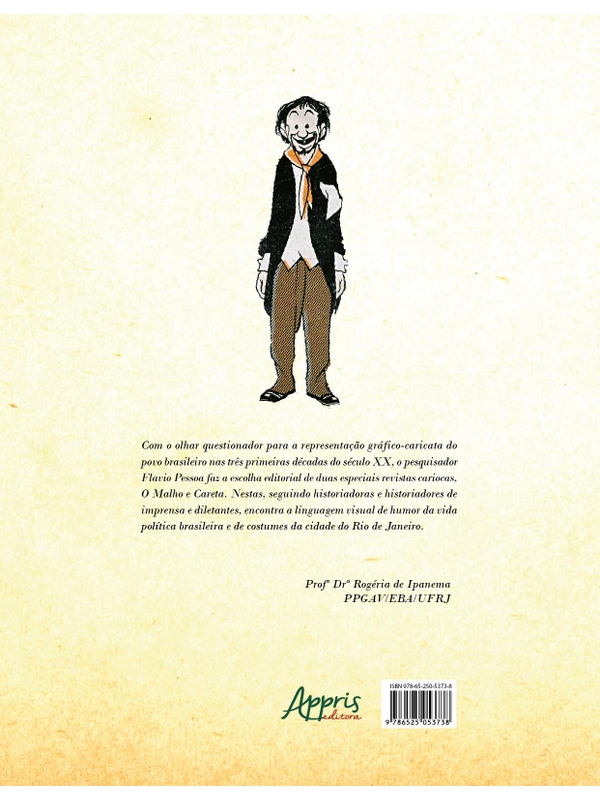 Com o olhar questionador para a representação gráfico-caricata do povo brasileiro nas três primeiras décadas do século XX, o pesquisador Flavio Pessoa faz a escolha editorial de duas especiais revistas cariocas, O Malho e Careta. Nestas, seguindo historiadoras e historiadores de imprensa e diletantes, encontra a linguagem visual de humor da vida política brasileira e de costumes da cidade do Rio de Janeiro.

Profª Drª Rogéria de Ipanema
PPGAV/EBA/UFRJ

Appris editora

ISBN 978-65-250-5373-8

9 786525 053738